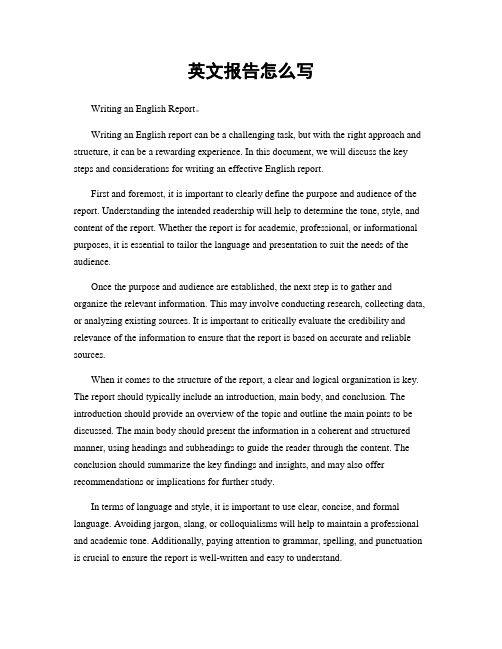 英文报告怎么写

Writing an English Report。

Writing an English report can be a challenging task, but with the right approach and structure, it can be a rewarding experience. In this document, we will discuss the key steps and considerations for writing an effective English report.

First and foremost, it is important to clearly define the purpose and audience of the report. Understanding the intended readership will help to determine the tone, style, and content of the report. Whether the report is for academic, professional, or informational purposes, it is essential to tailor the language and presentation to suit the needs of the audience.

Once the purpose and audience are established, the next step is to gather and organize the relevant information. This may involve conducting research, collecting data, or analyzing existing sources. It is important to critically evaluate the credibility and relevance of the information to ensure that the report is based on accurate and reliable sources.

When it comes to the structure of the report, a clear and logical organization is key. The report should typically include an introduction, main body, and conclusion. The introduction should provide an overview of the topic and outline the main points to be discussed. The main body should present the information in a coherent and structured manner, using headings and subheadings to guide the reader through the content. The conclusion should summarize the key findings and insights, and may also offer recommendations or implications for further study.

In terms of language and style, it is important to use clear, concise, and formal language. Avoiding jargon, slang, or colloquialisms will help to maintain a professional and academic tone. Additionally, paying attention to grammar, spelling, and punctuation is crucial to ensure the report is well-written and easy to understand.